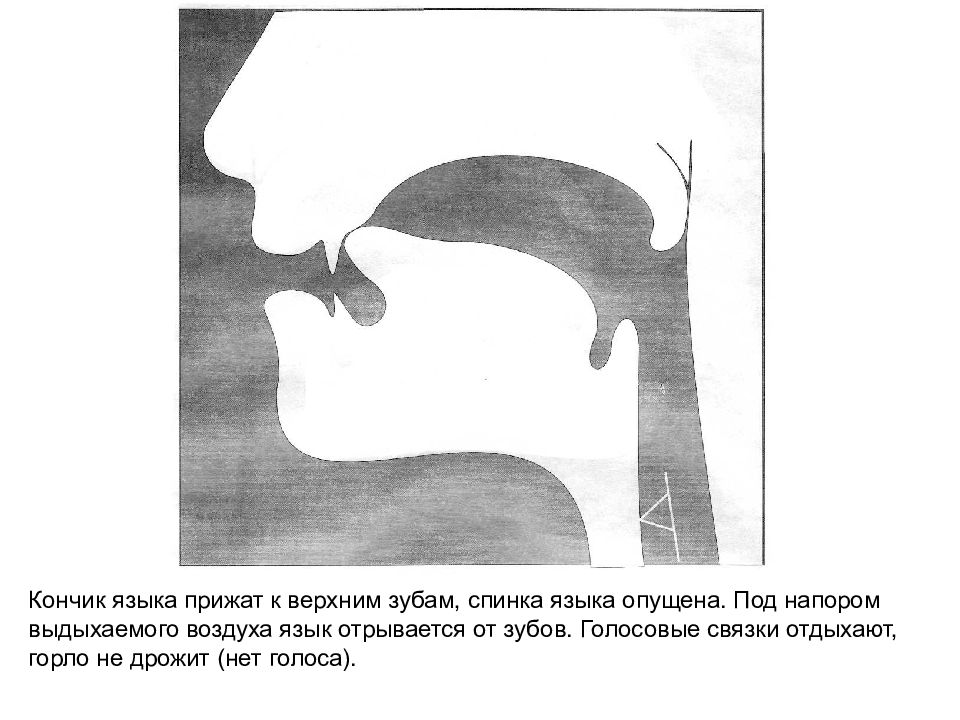 Кончик языка прижат к верхним зубам, спинка языка опущена. Под напором выдыхаемого воздуха язык отрывается от зубов. Голосовые связки отдыхают, горло не дрожит (нет голоса).